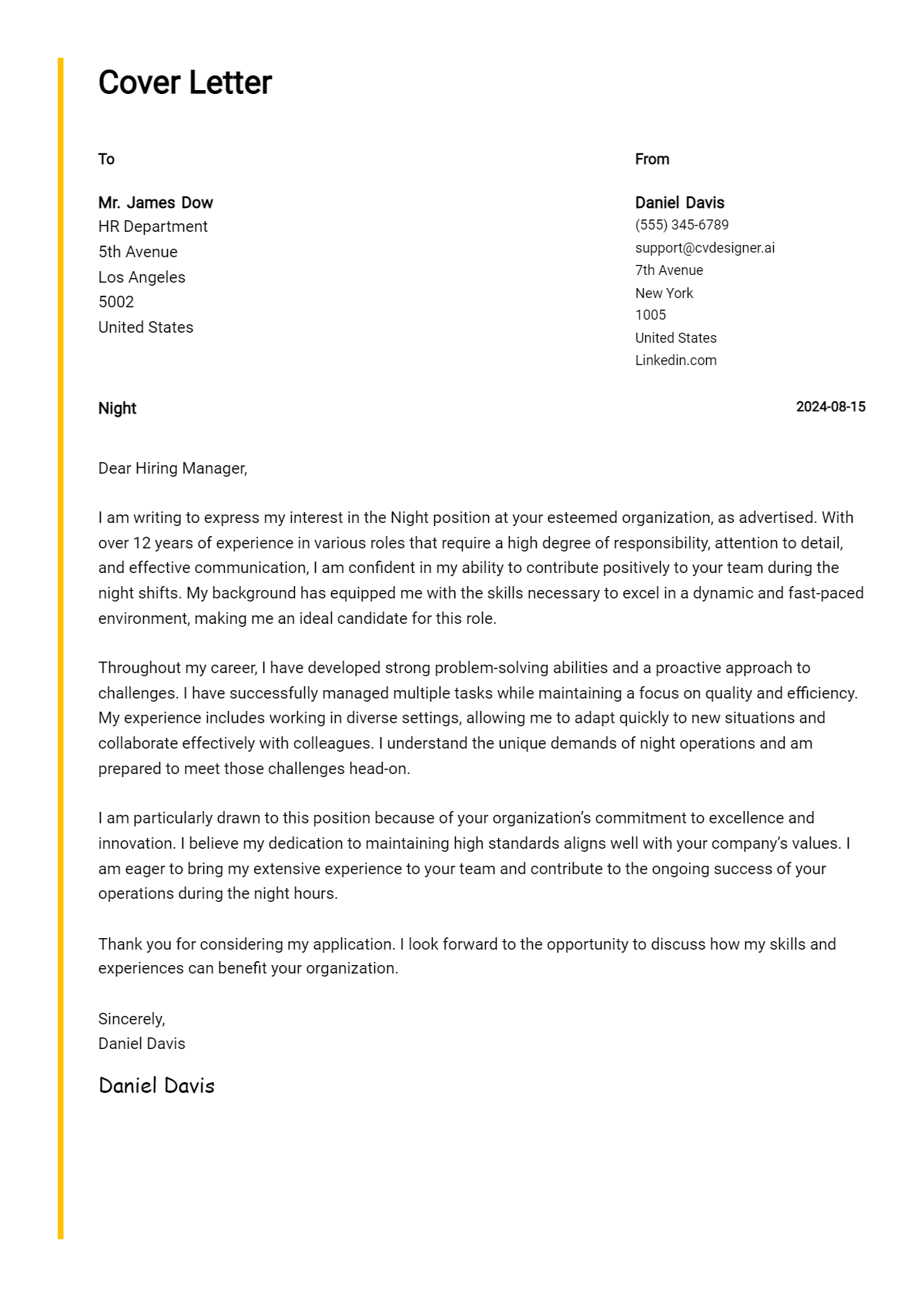 Cover Letter

To

Mr. James Dow
HR Department
5th Avenue
Los Angeles
5002
United States

From

Daniel Davis
(555) 345-6789
support@cvdesigner.ai
7th Avenue
New York
1005
United States
Linkedin.com

Night

2024-08-15

Dear Hiring Manager,

I am writing to express my interest in the Night position at your esteemed organization, as advertised. With over 12 years of experience in various roles that require a high degree of responsibility, attention to detail, and effective communication, I am confident in my ability to contribute positively to your team during the night shifts. My background has equipped me with the skills necessary to excel in a dynamic and fast-paced environment, making me an ideal candidate for this role.

Throughout my career, I have developed strong problem-solving abilities and a proactive approach to challenges. I have successfully managed multiple tasks while maintaining a focus on quality and efficiency. My experience includes working in diverse settings, allowing me to adapt quickly to new situations and collaborate effectively with colleagues. I understand the unique demands of night operations and am prepared to meet those challenges head-on.

I am particularly drawn to this position because of your organization's commitment to excellence and innovation. I believe my dedication to maintaining high standards aligns well with your company's values. I am eager to bring my extensive experience to your team and contribute to the ongoing success of your operations during the night hours.

Thank you for considering my application. I look forward to the opportunity to discuss how my skills and experiences can benefit your organization.

Sincerely,
Daniel Davis

Daniel Davis